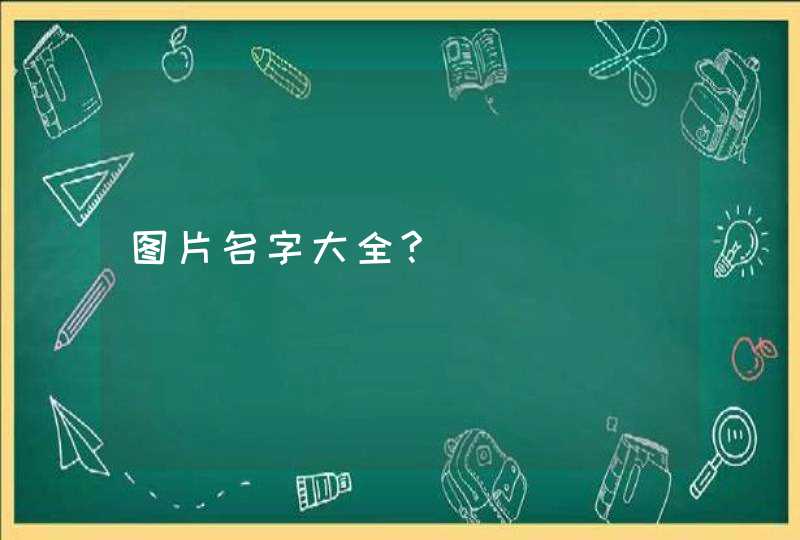 图片名字大全？